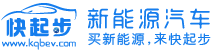 快起步
www.kqbev.com
新能源汽车
买新能源，来快起步